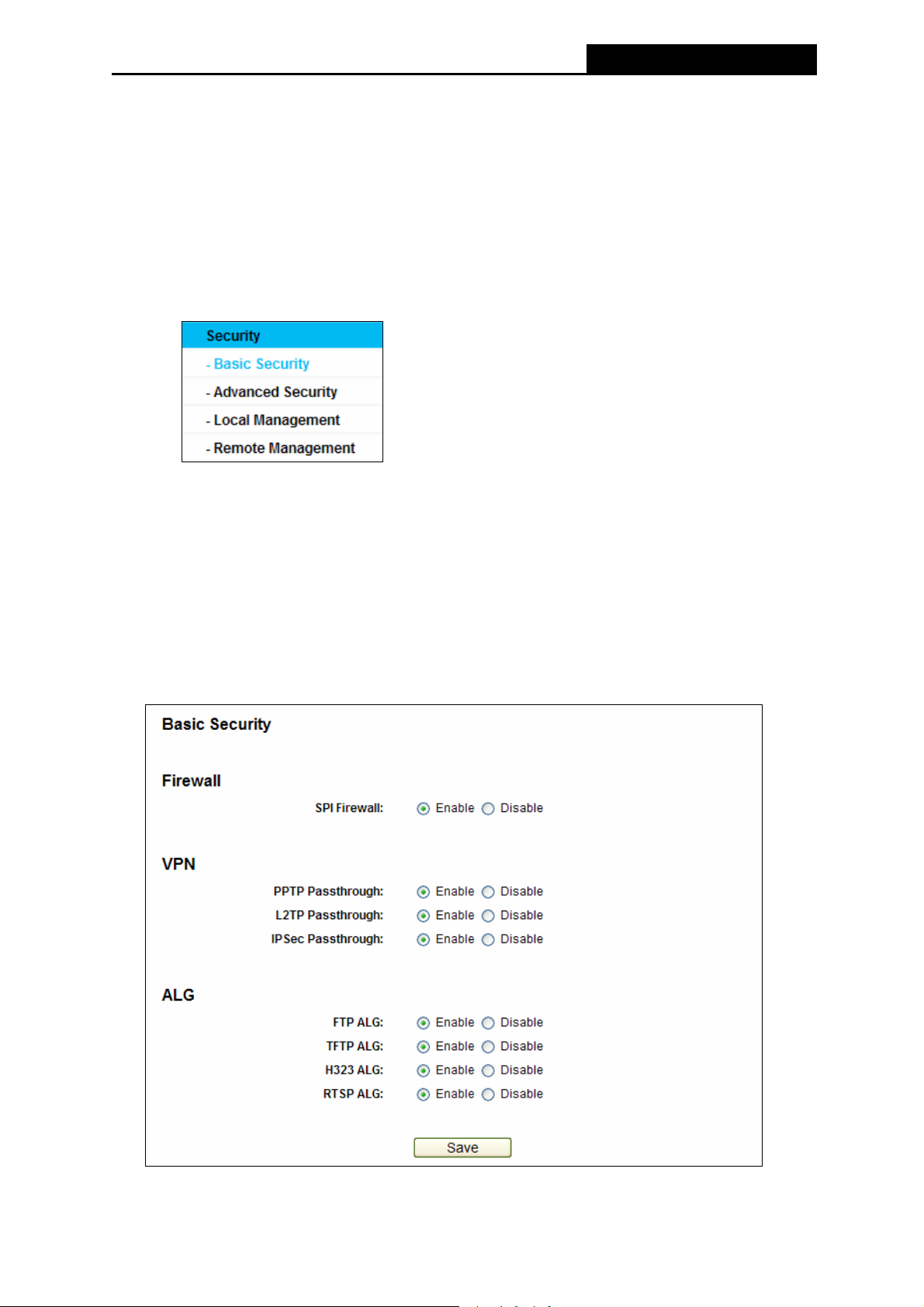 Security
- Basic Security
- Advanced Security
- Local Management
- Remote Management

Basic Security

Firewall

SPI Firewall: Enable Disable

VPN

PPTP Passthrough: Enable Disable
L2TP Passthrough: Enable Disable
IPSec Passthrough: Enable Disable

ALG

FTP ALG: Enable Disable
TFTP ALG: Enable Disable
H323 ALG: Enable Disable
RTSP ALG: Enable Disable

Save